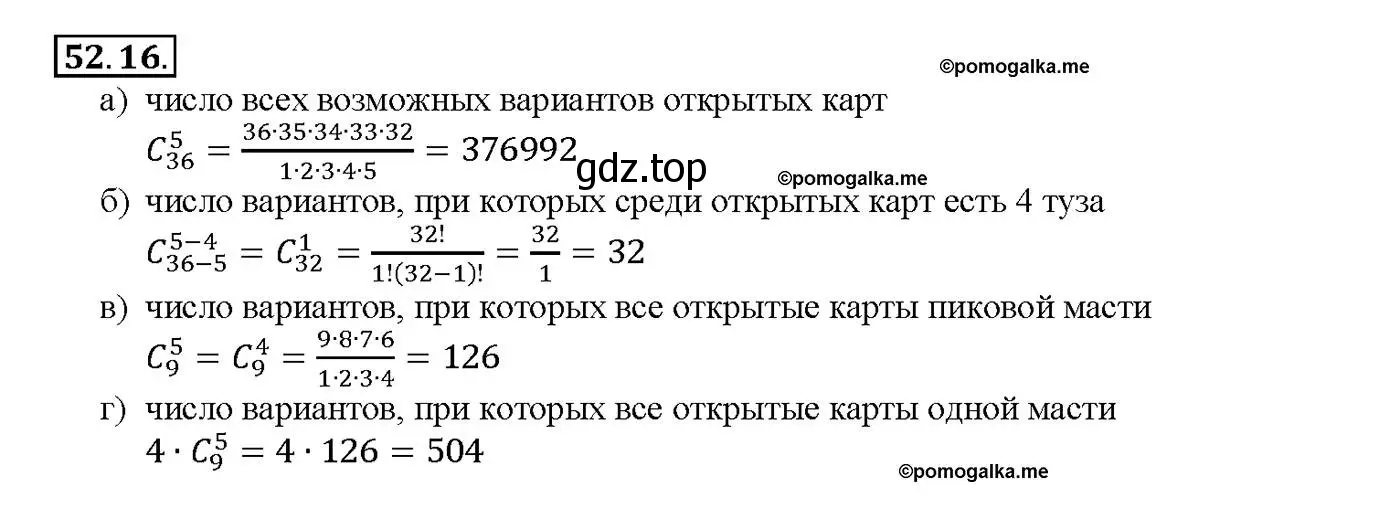 52.16.

©pomogalka.me

а) число всех возможных вариантов открытых карт
$C_{36}^{5} = \frac{36 \cdot 35 \cdot 34 \cdot 33 \cdot 32}{1 \cdot 2 \cdot 3 \cdot 4 \cdot 5} = 376992$

gdz.top

©pomogalka.me

б) число вариантов, при которых среди открытых карт есть 4 туза
$C_{36-5}^{5-4} = C_{32}^{1} = \frac{32!}{1!(32-1)!} = \frac{32}{1} = 32$

в) число вариантов, при которых все открытые карты пиковой масти
$C_{9}^{5} = C_{9}^{4} = \frac{9 \cdot 8 \cdot 7 \cdot 6}{1 \cdot 2 \cdot 3 \cdot 4} = 126$

г) число вариантов, при которых все открытые карты одной масти
$4 \cdot C_{9}^{5} = 4 \cdot 126 = 504$

©pomogalka.me